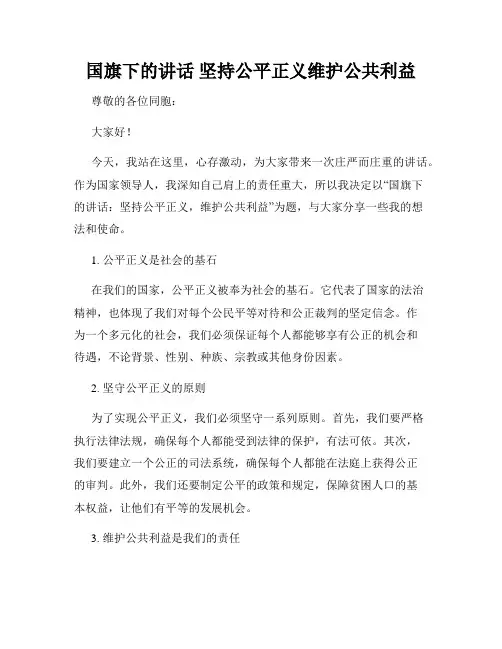 国旗下的讲话 坚持公平正义维护公共利益

尊敬的各位同胞：

大家好！

今天，我站在这里，心存激动，为大家带来一次庄严而庄重的讲话。作为国家领导人，我深知自己肩上的责任重大，所以我决定以“国旗下的讲话：坚持公平正义，维护公共利益”为题，与大家分享一些我的想法和使命。

1. 公平正义是社会的基石

在我们的国家，公平正义被奉为社会的基石。它代表了国家的法治精神，也体现了我们对每个公民平等对待和公正裁判的坚定信念。作为一个多元化的社会，我们必须保证每个人都能够享有公正的机会和待遇，不论背景、性别、种族、宗教或其他身份因素。

2. 坚守公平正义的原则

为了实现公平正义，我们必须坚守一系列原则。首先，我们要严格执行法律法规，确保每个人都能受到法律的保护，有法可依。其次，我们要建立一个公正的司法系统，确保每个人都能在法庭上获得公正的审判。此外，我们还要制定公平的政策和规定，保障贫困人口的基本权益，让他们有平等的发展机会。

3. 维护公共利益是我们的责任